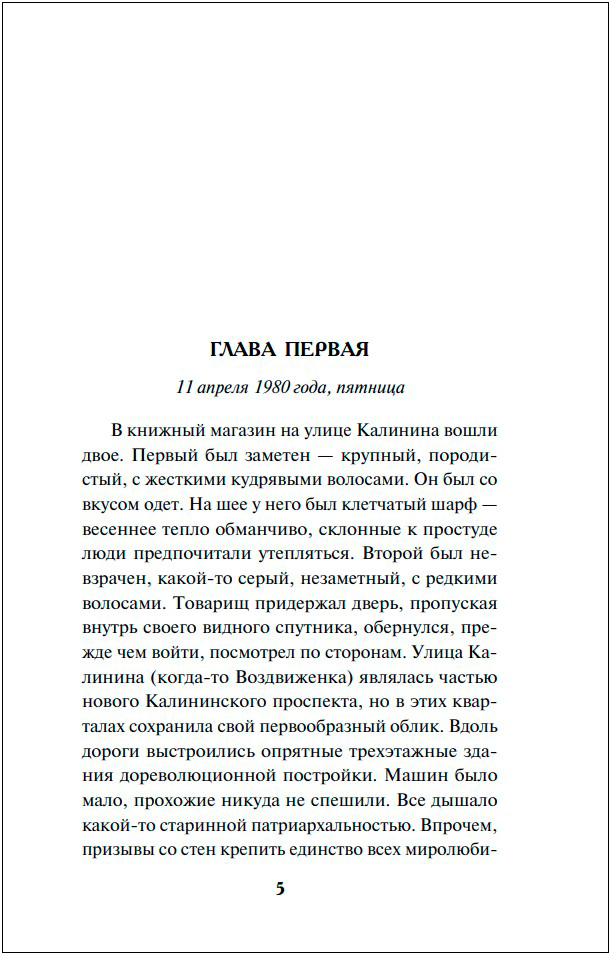 ГЛАВА ПЕРВАЯ

11 апреля 1980 года, пятница

В книжный магазин на улице Калинина вошли двое. Первый был заметен — крупный, породистый, с жесткими кудрявыми волосами. Он был со вкусом одет. На шее у него был клетчатый шарф — весеннее тепло обманчиво, склонные к простуде люди предпочитали утепляться. Второй был невзрачен, какой-то серый, незаметный, с редкими волосами. Товарищ придержал дверь, пропуская внутрь своего видного спутника, обернулся, прежде чем войти, посмотрел по сторонам. Улица Калинина (когда-то Воздвиженка) являлась частью нового Калининского проспекта, но в этих кварталах сохранила свой первообразный облик. Вдоль дороги выстроились опрятные трехэтажные здания дореволюционной постройки. Машин было мало, прохожие никуда не спешили. Все дышало какой-то старинной патриархальностью. Впрочем, призывы со стен крепить единство всех миролюби-

5